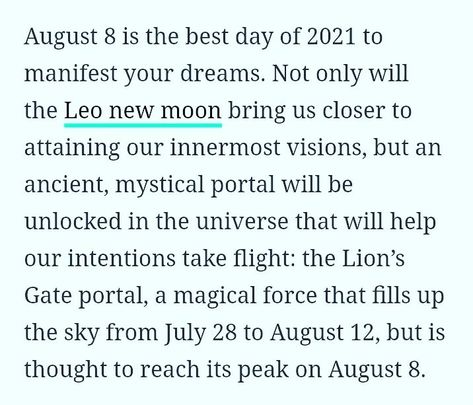 August 8 is the best day of 2021 to manifest your dreams. Not only will the Leo new moon bring us closer to attaining our innermost visions, but an ancient, mystical portal will be unlocked in the universe that will help our intentions take flight: the Lion's Gate portal, a magical force that fills up the sky from July 28 to August 12, but is thought to reach its peak on August 8.